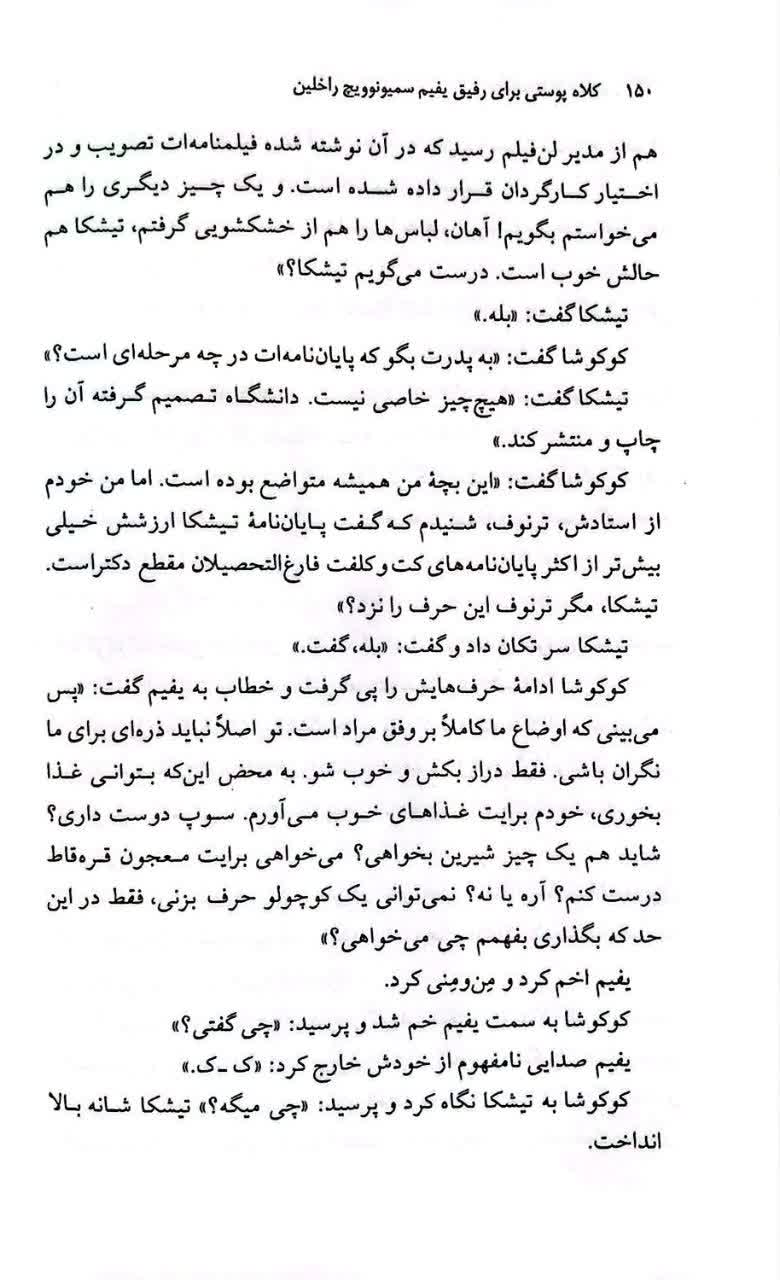 ۱۵۰ کلاه پوستی برای رفیق یفیم سمیونوویچ راخلین

هم از مدیر لن‌فیلم رسید که در آن نوشته شده فیلمنامه‌ات تصویب و در اختیار کارگردان قرار داده شده است. و یک چیز دیگری را هم می‌خواستم بگویم! آهان، لباس‌ها را هم از خشکشویی گرفتم، تیشکا هم حالش خوب است. درست می‌گویم تیشکا؟»

تیشکا گفت: «بله.»

کوکوشا گفت: «به پدرت بگو که پایان‌نامه‌ات در چه مرحله‌ای است؟»

تیشکا گفت: «هیچ‌چیز خاصی نیست. دانشگاه تصمیم گرفته آن را چاپ و منتشر کند.»

کوکوشا گفت: «این بچهٔ من همیشه متواضع بوده است. اما من خودم از استادش، ترنوف، شنیدم که گفت پایان‌نامهٔ تیشکا ارزشش خیلی بیش‌تر از اکثر پایان‌نامه‌های کت وکلفت فارغ‌التحصیلان مقطع دکتراست. تیشکا، مگر ترنوف این حرف را نزد؟»

تیشکا سر تکان داد و گفت: «بله، گفت.»

کوکوشا ادامهٔ حرف‌هایش را پی گرفت و خطاب به یفیم گفت: «پس می‌بینی که اوضاع ما کاملاً بر وفق مراد است. تو اصلاً نباید ذره‌ای برای ما نگران باشی. فقط دراز بکش و خوب شو. به محض این‌که بتوانی غذا بخوری، خودم برایت غذاهای خوب می‌آورم. سوپ دوست داری؟ شاید هم یک چیز شیرین بخواهی؟ می‌خواهی برایت معجون قره‌قاط درست کنم؟ آره یا نه؟ نمی‌توانی یک کوچولو حرف بزنی، فقط در این حد که بگذاری بفهمم چی می‌خواهی؟»

یفیم اخم کرد و مِن‌ومِنی کرد.

کوکوشا به سمت یفیم خم شد و پرسید: «چی گفتی؟»

یفیم صدایی نامفهوم از خودش خارج کرد: «ک ـ ک.»

کوکوشا به تیشکا نگاه کرد و پرسید: «چی میگه؟» تیشکا شانه بالا انداخت.